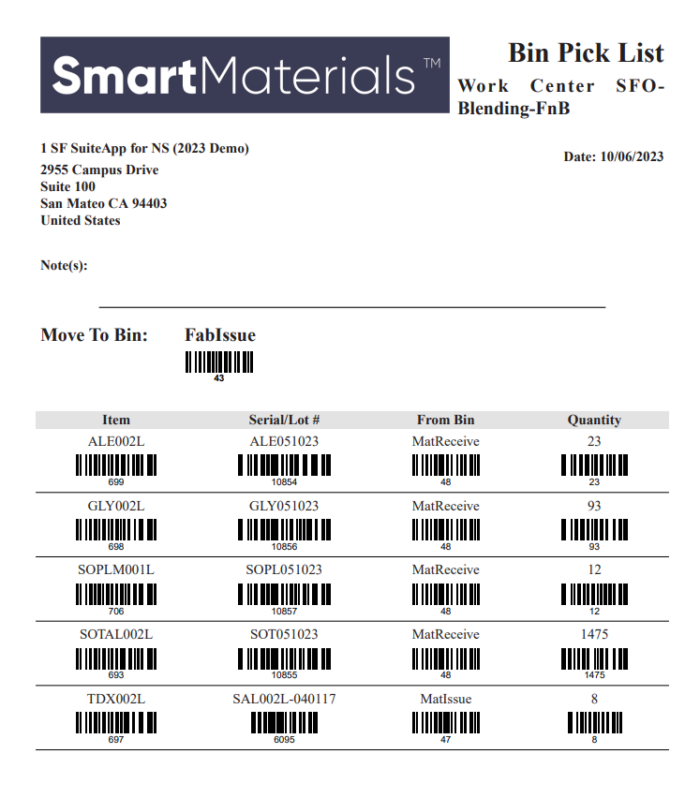 SmartMaterials™

Bin Pick List
Work Center SFO-Blending-FnB

1 SF SuiteApp for NS (2023 Demo)
2955 Campus Drive
Suite 100
San Mateo CA 94403
United States

Date: 10/06/2023

Note(s):

Move To Bin: FabIssue
43

| Item | Serial/Lot # | From Bin | Quantity |
|---|---|---|---|
| ALE002L 699 | ALE051023 10854 | MatReceive 48 | 23 23 |
| GLY002L 698 | GLY051023 10856 | MatReceive 48 | 93 93 |
| SOPLM001L 706 | SOPL051023 10857 | MatReceive 48 | 12 12 |
| SOTAL002L 693 | SOT051023 10855 | MatReceive 48 | 1475 1475 |
| TDX002L 697 | SAL002L-040117 6095 | MatIssue 47 | 8 8 |